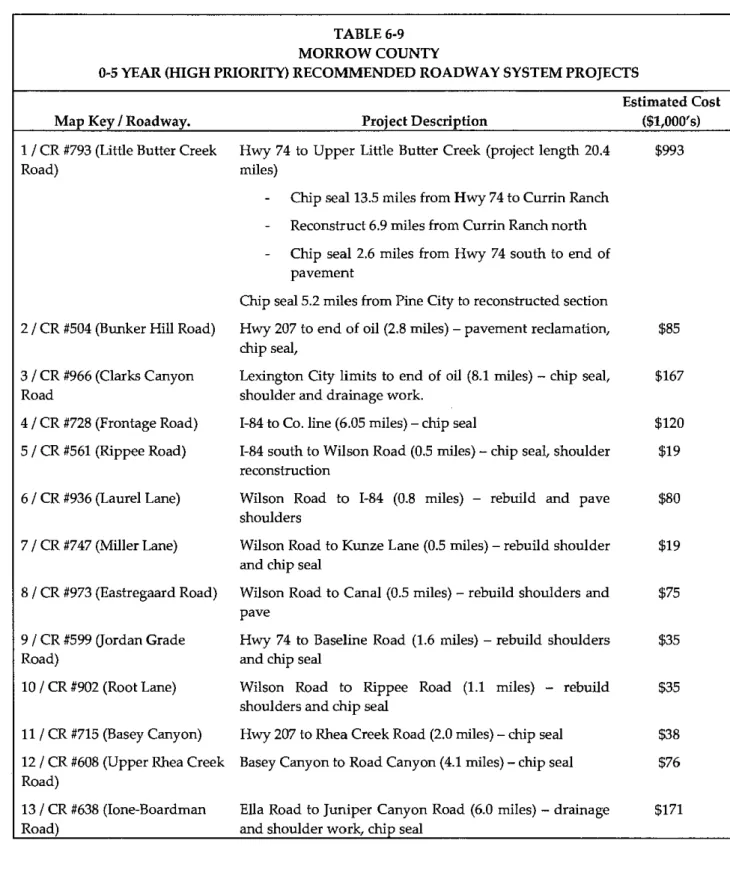 TABLE 6-9
MORROW COUNTY
0-5 YEAR (HIGH PRIORITY) RECOMMENDED ROADWAY SYSTEM PROJECTS

| Map Key / Roadway. | Project Description | Estimated Cost ($1,000's) |
|---|---|---|
| 1 / CR #793 (Little Butter Creek Road) | Hwy 74 to Upper Little Butter Creek (project length 20.4 miles) - Chip seal 13.5 miles from Hwy 74 to Currin Ranch - Reconstruct 6.9 miles from Currin Ranch north - Chip seal 2.6 miles from Hwy 74 south to end of pavement Chip seal 5.2 miles from Pine City to reconstructed section | $993 |
| 2 / CR #504 (Bunker Hill Road) | Hwy 207 to end of oil (2.8 miles) – pavement reclamation, chip seal, | $85 |
| 3 / CR #966 (Clarks Canyon Road | Lexington City limits to end of oil (8.1 miles) – chip seal, shoulder and drainage work. | $167 |
| 4 / CR #728 (Frontage Road) | I-84 to Co. line (6.05 miles) – chip seal | $120 |
| 5 / CR #561 (Rippee Road) | I-84 south to Wilson Road (0.5 miles) – chip seal, shoulder reconstruction | $19 |
| 6 / CR #936 (Laurel Lane) | Wilson Road to I-84 (0.8 miles) – rebuild and pave shoulders | $80 |
| 7 / CR #747 (Miller Lane) | Wilson Road to Kunze Lane (0.5 miles) – rebuild shoulder and chip seal | $19 |
| 8 / CR #973 (Eastregaard Road) | Wilson Road to Canal (0.5 miles) – rebuild shoulders and pave | $75 |
| 9 / CR #599 (Jordan Grade Road) | Hwy 74 to Baseline Road (1.6 miles) – rebuild shoulders and chip seal | $35 |
| 10 / CR #902 (Root Lane) | Wilson Road to Rippee Road (1.1 miles) – rebuild shoulders and chip seal | $35 |
| 11 / CR #715 (Basey Canyon) | Hwy 207 to Rhea Creek Road (2.0 miles) – chip seal | $38 |
| 12 / CR #608 (Upper Rhea Creek Road) | Basey Canyon to Road Canyon (4.1 miles) – chip seal | $76 |
| 13 / CR #638 (Ione-Boardman Road) | Ella Road to Juniper Canyon Road (6.0 miles) – drainage and shoulder work, chip seal | $171 |